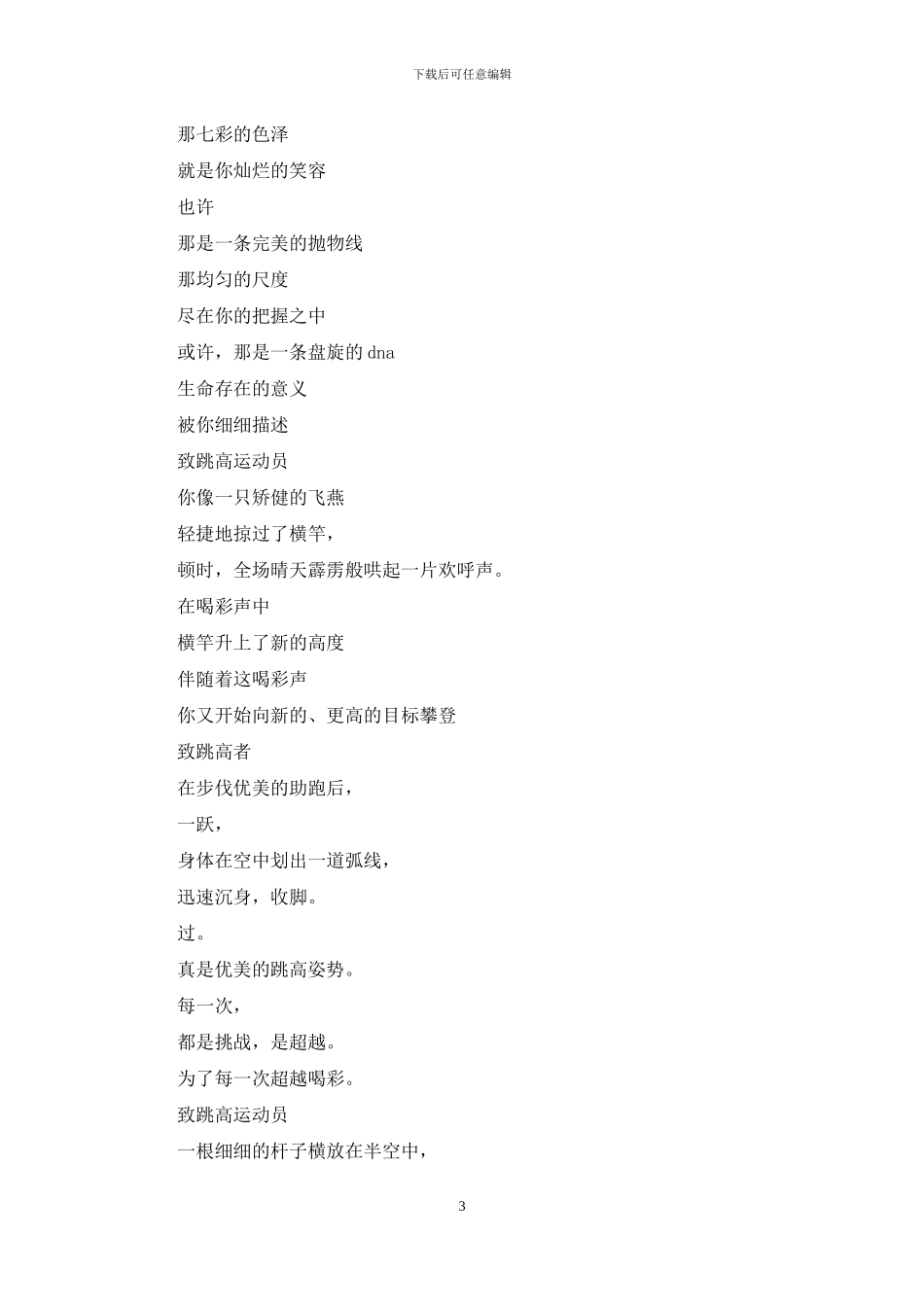 下载后可任意编辑

那七彩的色泽

就是你灿烂的笑容

也许

那是一条完美的抛物线

那均匀的尺度

尽在你的把握之中

或许，那是一条盘旋的 dna

生命存在的意义

被你细细描述

致跳高运动员

你像一只矫健的飞燕

轻捷地掠过了横竿，

顿时，全场晴天霹雳般哄起一片欢呼声。

在喝彩声中

横竿升上了新的高度

伴随着这喝彩声

你又开始向新的、更高的目标攀登

致跳高者

在步伐优美的助跑后，

一跃，

身体在空中划出一道弧线，

迅速沉身，收脚。

过。

真是优美的跳高姿势。

每一次，

都是挑战，是超越。

为了每一次超越喝彩。

致跳高运动员

一根细细的杆子横放在半空中，

3